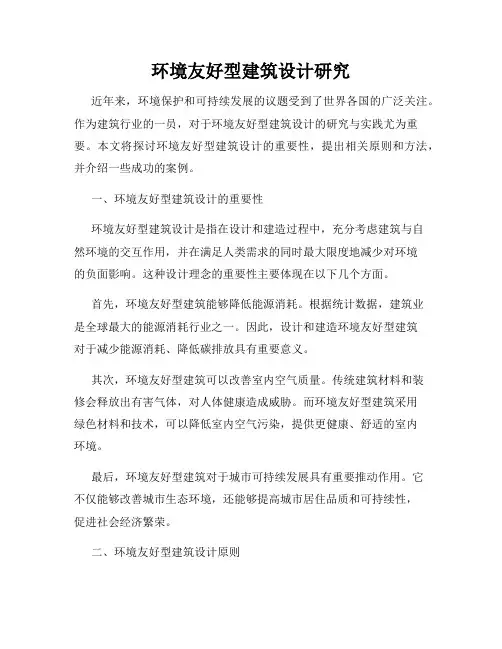 环境友好型建筑设计研究

近年来，环境保护和可持续发展的议题受到了世界各国的广泛关注。作为建筑行业的一员，对于环境友好型建筑设计的研究与实践尤为重要。本文将探讨环境友好型建筑设计的重要性，提出相关原则和方法，并介绍一些成功的案例。

一、环境友好型建筑设计的重要性

环境友好型建筑设计是指在设计和建造过程中，充分考虑建筑与自然环境的交互作用，并在满足人类需求的同时最大限度地减少对环境的负面影响。这种设计理念的重要性主要体现在以下几个方面。

首先，环境友好型建筑能够降低能源消耗。根据统计数据，建筑业是全球最大的能源消耗行业之一。因此，设计和建造环境友好型建筑对于减少能源消耗、降低碳排放具有重要意义。

其次，环境友好型建筑可以改善室内空气质量。传统建筑材料和装修会释放出有害气体，对人体健康造成威胁。而环境友好型建筑采用绿色材料和技术，可以降低室内空气污染，提供更健康、舒适的室内环境。

最后，环境友好型建筑对于城市可持续发展具有重要推动作用。它不仅能够改善城市生态环境，还能够提高城市居住品质和可持续性，促进社会经济繁荣。

二、环境友好型建筑设计原则